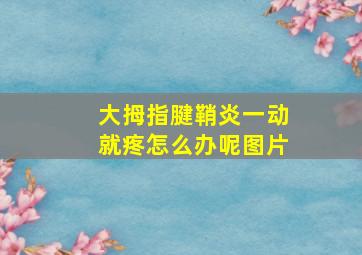 大拇指腱鞘炎一动就疼怎么办呢图片